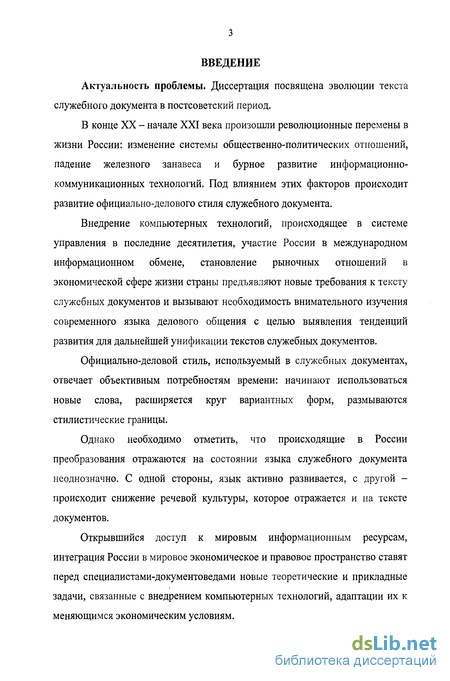 3

ВВЕДЕНИЕ

Актуальность проблемы. Диссертация посвящена эволюции текста служебного документа в постсоветский период.

В конце XX – начале XXI века произошли революционные перемены в жизни России: изменение системы общественно-политических отношений, падение железного занавеса и бурное развитие информационно-коммуникационных технологий. Под влиянием этих факторов происходит развитие официально-делового стиля служебного документа.

Внедрение компьютерных технологий, происходящее в системе управления в последние десятилетия, участие России в международном информационном обмене, становление рыночных отношений в экономической сфере жизни страны предъявляют новые требования к тексту служебных документов и вызывают необходимость внимательного изучения современного языка делового общения с целью выявления тенденций развития для дальнейшей унификации текстов служебных документов.

Официально-деловой стиль, используемый в служебных документах, отвечает объективным потребностям времени: начинают использоваться новые слова, расширяется круг вариантных форм, размываются стилистические границы.

Однако необходимо отметить, что происходящие в России преобразования отражаются на состоянии языка служебного документа неоднозначно. С одной стороны, язык активно развивается, с другой – происходит снижение речевой культуры, которое отражается и на тексте документов.

Открывшийся доступ к мировым информационным ресурсам, интеграция России в мировое экономическое и правовое пространство ставят перед специалистами-документоведами новые теоретические и прикладные задачи, связанные с внедрением компьютерных технологий, адаптации их к меняющимся экономическим условиям.

dsLib.net
библиотека диссертаций